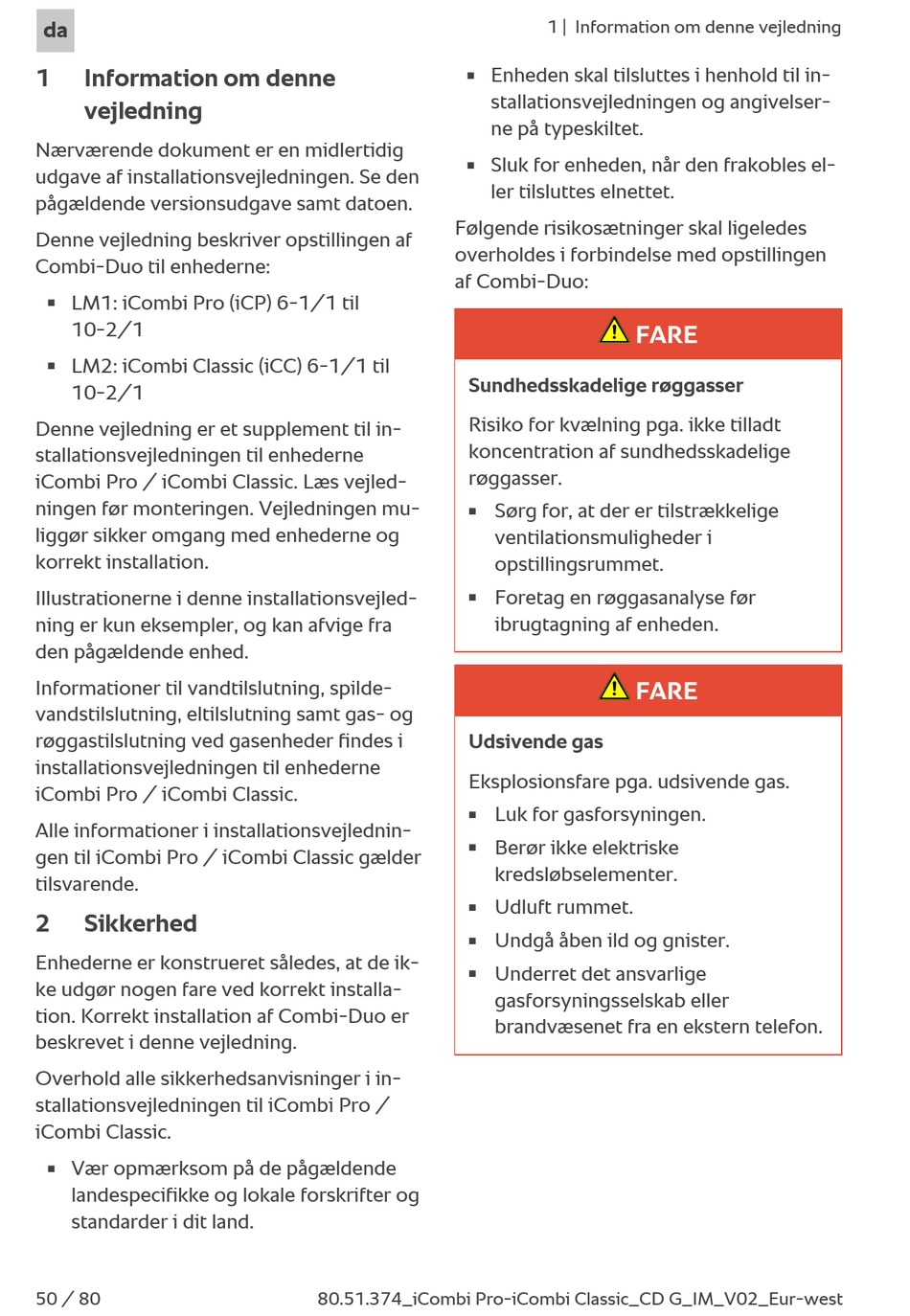 da

1 | Information om denne vejledning

1 Information om denne vejledning

Nærværende dokument er en midlertidig udgave af installationsvejledningen. Se den pågældende versionsudgave samt datoen.

Denne vejledning beskriver opstillingen af Combi-Duo til enhederne:

▪ LM1: iCombi Pro (iCP) 6-1/1 til 10-2/1

▪ LM2: iCombi Classic (iCC) 6-1/1 til 10-2/1

Denne vejledning er et supplement til installationsvejledningen til enhederne iCombi Pro / iCombi Classic. Læs vejledningen før monteringen. Vejledningen muliggør sikker omgang med enhederne og korrekt installation.

Illustrationerne i denne installationsvejledning er kun eksempler, og kan afvige fra den pågældende enhed.

Informationer til vandtilslutning, spildevandstilslutning, eltilslutning samt gas- og røggastilslutning ved gasenheder findes i installationsvejledningen til enhederne iCombi Pro / iCombi Classic.

Alle informationer i installationsvejledningen til iCombi Pro / iCombi Classic gælder tilsvarende.

2 Sikkerhed

Enhederne er konstrueret således, at de ikke udgør nogen fare ved korrekt installation. Korrekt installation af Combi-Duo er beskrevet i denne vejledning.

Overhold alle sikkerhedsanvisninger i installationsvejledningen til iCombi Pro / iCombi Classic.

▪ Vær opmærksom på de pågældende landespecifikke og lokale forskrifter og standarder i dit land.

▪ Enheden skal tilsluttes i henhold til installationsvejledningen og angivelserne på typeskiltet.

▪ Sluk for enheden, når den frakobles eller tilsluttes elnettet.

Følgende risikosætninger skal ligeledes overholdes i forbindelse med opstillingen af Combi-Duo:

FARE

Sundhedsskadelige røggasser

Risiko for kvælning pga. ikke tilladt koncentration af sundhedsskadelige røggasser.

▪ Sørg for, at der er tilstrækkelige ventilationsmuligheder i opstillingsrummet.

▪ Foretag en røggasanalyse før ibrugtagning af enheden.

FARE

Udsivende gas

Eksplosionsfare pga. udsivende gas.

▪ Luk for gasforsyningen.

▪ Berør ikke elektriske kredsløbselementer.

▪ Udluft rummet.

▪ Undgå åben ild og gnister.

▪ Underret det ansvarlige gasforsyningsselskab eller brandvæsenet fra en ekstern telefon.

50 / 80

80.51.374_iCombi Pro-iCombi Classic_CD G_IM_V02_Eur-west